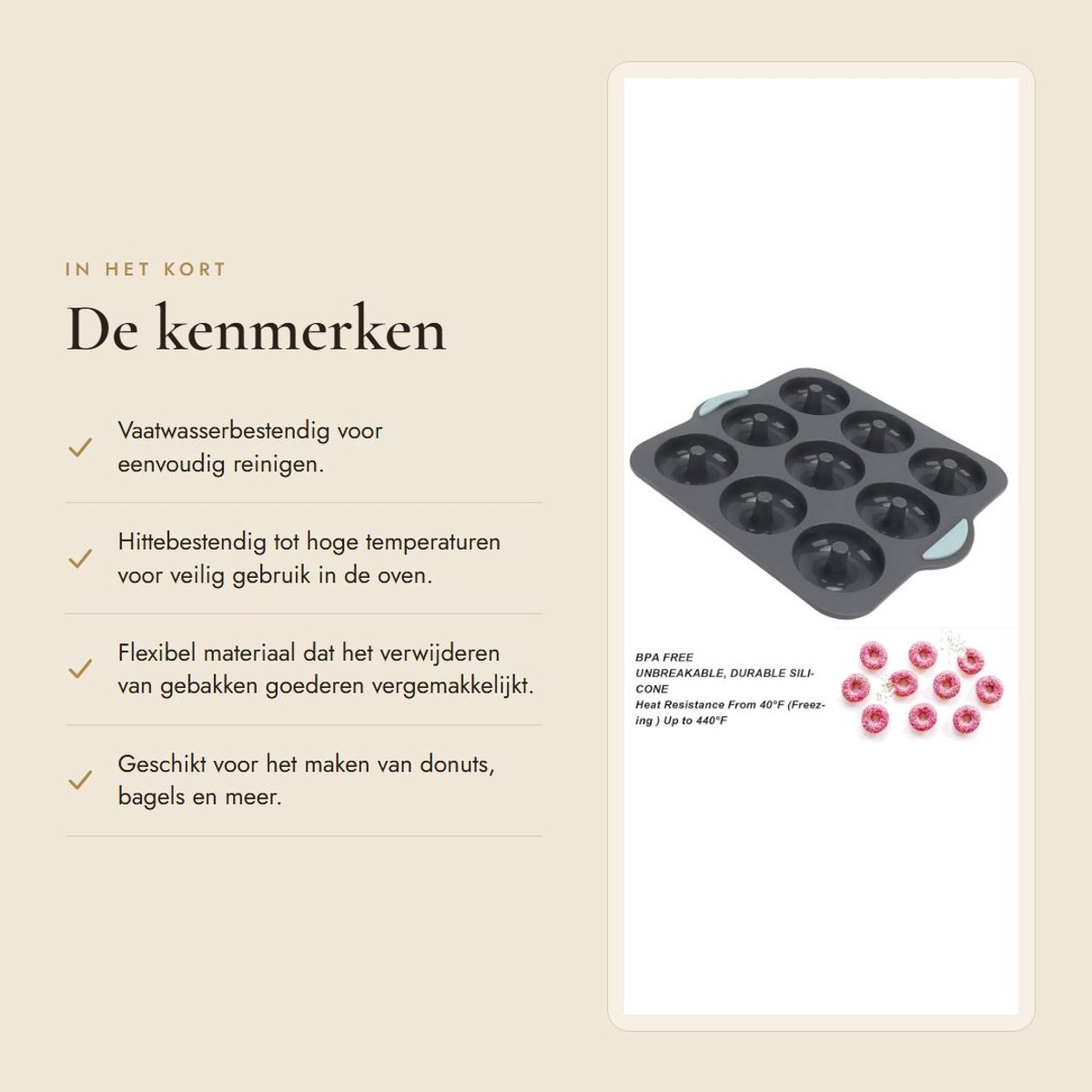 IN HET KORT

De kenmerken

✓ Vaatwasserbestendig voor eenvoudig reinigen.

✓ Hittebestendig tot hoge temperaturen voor veilig gebruik in de oven.

✓ Flexibel materiaal dat het verwijderen van gebakken goederen vergemakkelijkt.

✓ Geschikt voor het maken van donuts, bagels en meer.

BPA FREE
UNBREAKABLE, DURABLE SILICONE
Heat Resistance From 40°F (Freezing ) Up to 440°F